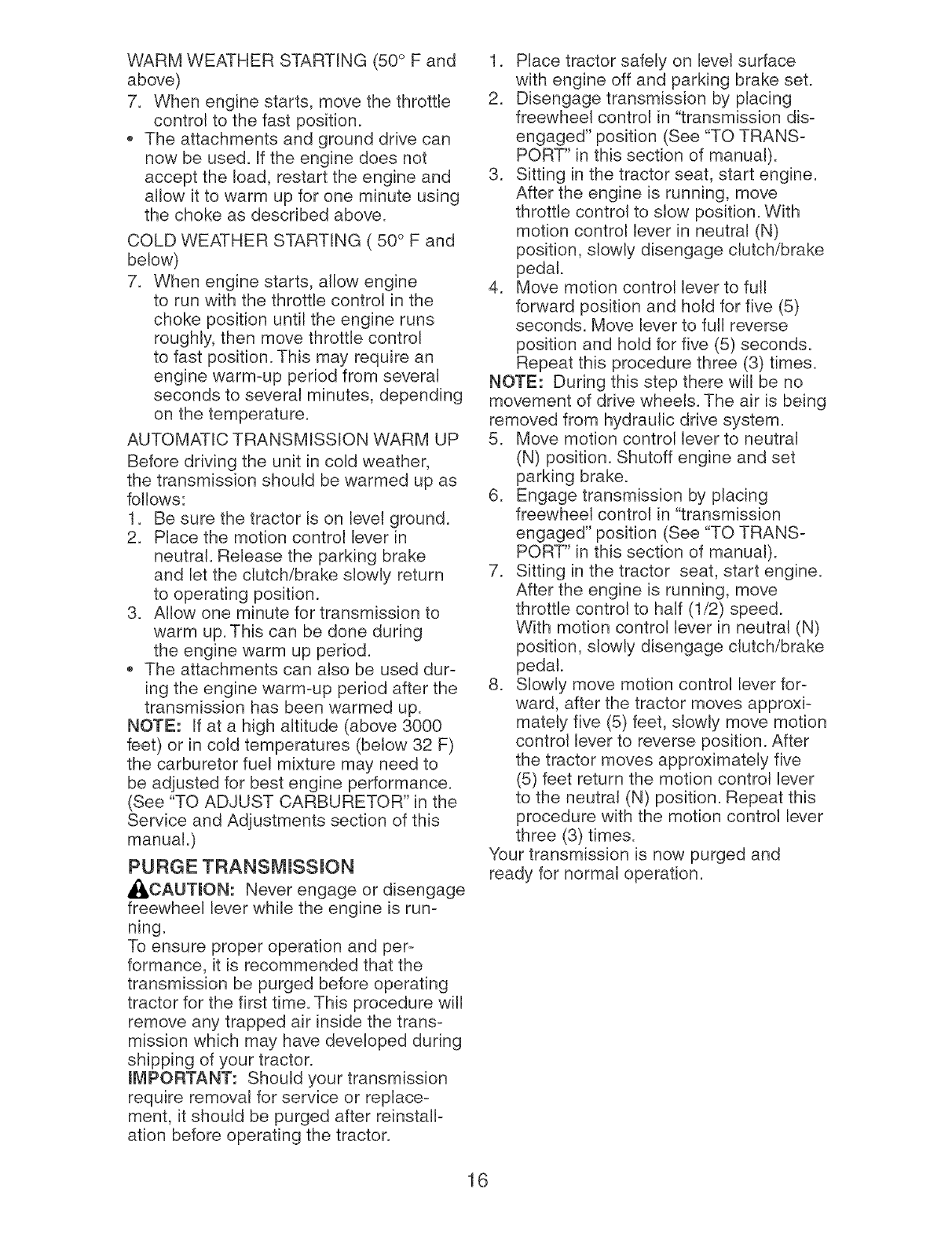 WARM WEATHER STARTING (50° F and above)

7. When engine starts, move the throttle control to the fast position.

• The attachments and ground drive can now be used. If the engine does not accept the load, restart the engine and allow it to warm up for one minute using the choke as described above.

COLD WEATHER STARTING ( 50° F and below)

7. When engine starts, allow engine to run with the throttle control in the choke position until the engine runs roughly, then move throttle control to fast position. This may require an engine warm-up period from several seconds to several minutes, depending on the temperature.

AUTOMATIC TRANSMISSION WARM UP

Before driving the unit in cold weather, the transmission should be warmed up as follows:

1. Be sure the tractor is on level ground.
2. Place the motion control lever in neutral. Release the parking brake and let the clutch/brake slowly return to operating position.
3. Allow one minute for transmission to warm up. This can be done during the engine warm up period.

• The attachments can also be used during the engine warm-up period after the transmission has been warmed up.

NOTE: If at a high altitude (above 3000 feet) or in cold temperatures (below 32 F) the carburetor fuel mixture may need to be adjusted for best engine performance. (See "TO ADJUST CARBURETOR" in the Service and Adjustments section of this manual.)

PURGE TRANSMISSION

CAUTION: Never engage or disengage freewheel lever while the engine is running.

To ensure proper operation and performance, it is recommended that the transmission be purged before operating tractor for the first time. This procedure will remove any trapped air inside the transmission which may have developed during shipping of your tractor.

IMPORTANT: Should your transmission require removal for service or replacement, it should be purged after reinstallation before operating the tractor.

1. Place tractor safely on level surface with engine off and parking brake set.
2. Disengage transmission by placing freewheel control in "transmission disengaged" position (See "TO TRANSPORT" in this section of manual).
3. Sitting in the tractor seat, start engine. After the engine is running, move throttle control to slow position. With motion control lever in neutral (N) position, slowly disengage clutch/brake pedal.
4. Move motion control lever to full forward position and hold for five (5) seconds. Move lever to full reverse position and hold for five (5) seconds. Repeat this procedure three (3) times.

NOTE: During this step there will be no movement of drive wheels. The air is being removed from hydraulic drive system.

5. Move motion control lever to neutral (N) position. Shutoff engine and set parking brake.
6. Engage transmission by placing freewheel control in "transmission engaged" position (See "TO TRANSPORT" in this section of manual).
7. Sitting in the tractor seat, start engine. After the engine is running, move throttle control to half (1/2) speed. With motion control lever in neutral (N) position, slowly disengage clutch/brake pedal.
8. Slowly move motion control lever forward, after the tractor moves approximately five (5) feet, slowly move motion control lever to reverse position. After the tractor moves approximately five (5) feet return the motion control lever to the neutral (N) position. Repeat this procedure with the motion control lever three (3) times.

Your transmission is now purged and ready for normal operation.

16